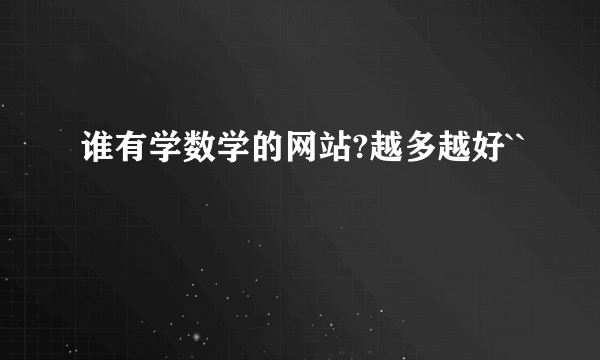 谁有学数学的网站?越多越好``